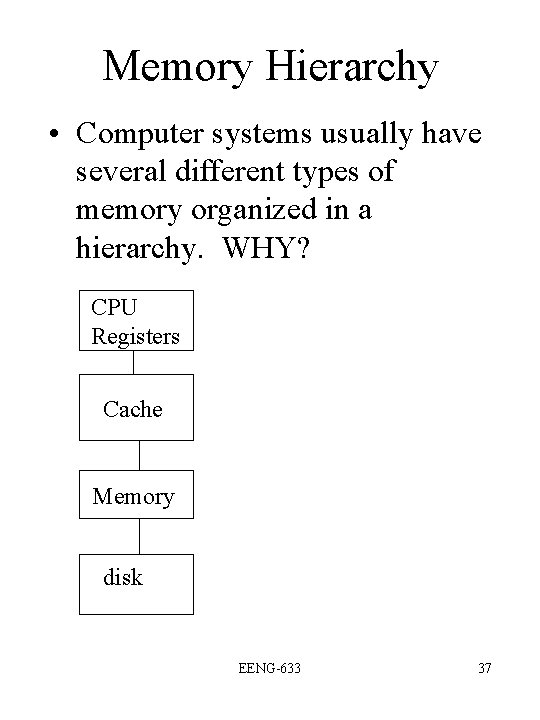 Memory Hierarchy

• Computer systems usually have several different types of memory organized in a hierarchy. WHY?

CPU Registers

Cache

Memory

disk

EENG-633

37